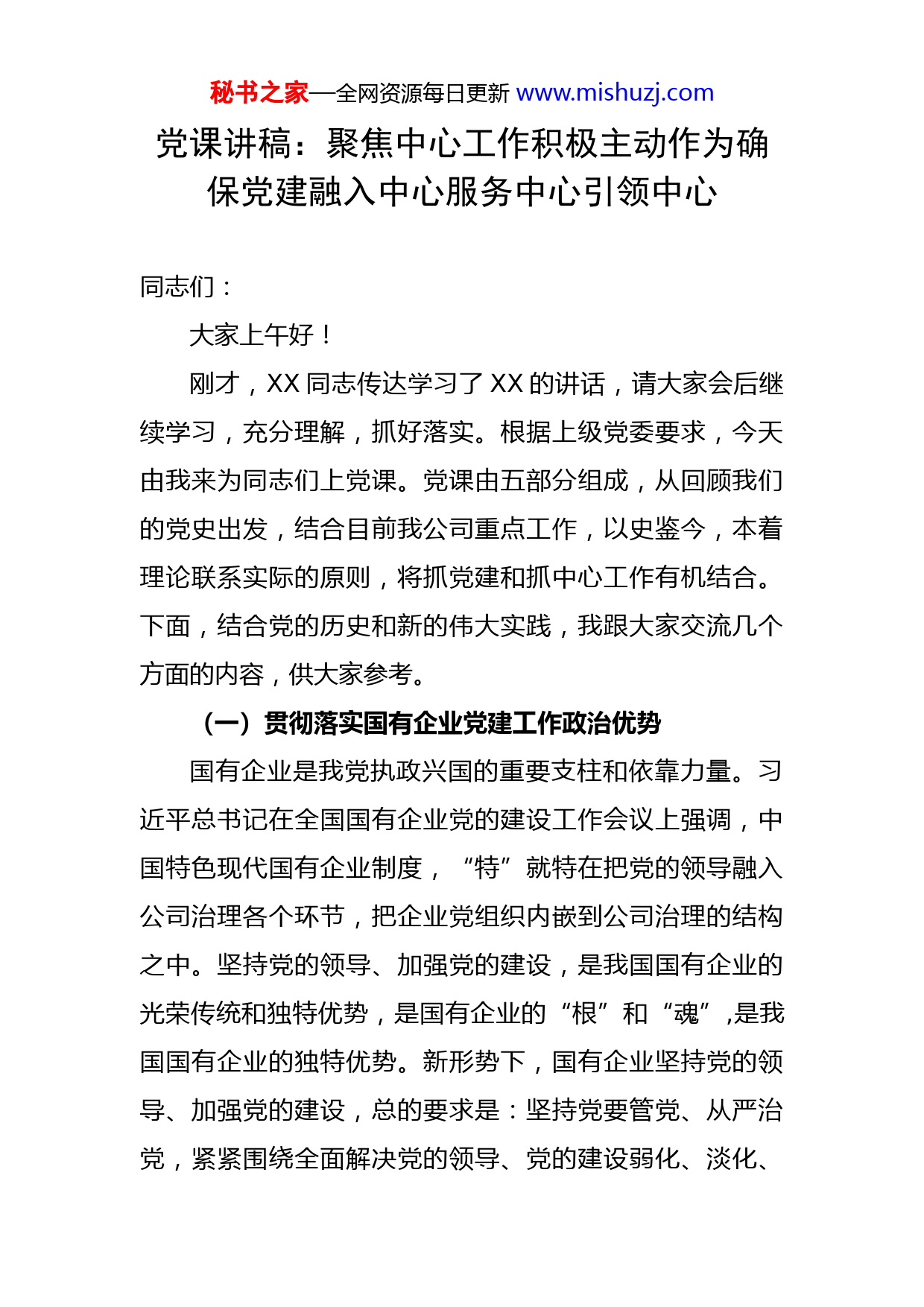 秘书之家—全网资源每日更新 www.mishuzj.com

党课讲稿：聚焦中心工作积极主动作为确保党建融入中心服务中心引领中心

同志们：

大家上午好！

刚才，XX 同志传达学习了 XX 的讲话，请大家会后继续学习，充分理解，抓好落实。根据上级党委要求，今天由我来为同志们上党课。党课由五部分组成，从回顾我们的党史出发，结合目前我公司重点工作，以史鉴今，本着理论联系实际的原则，将抓党建和抓中心工作有机结合。下面，结合党的历史和新的伟大实践，我跟大家交流几个方面的内容，供大家参考。

（一）贯彻落实国有企业党建工作政治优势

国有企业是我党执政兴国的重要支柱和依靠力量。习近平总书记在全国国有企业党的建设工作会议上强调，中国特色现代国有企业制度，“特”就特在把党的领导融入公司治理各个环节，把企业党组织内嵌到公司治理的结构之中。坚持党的领导、加强党的建设，是我国国有企业的光荣传统和独特优势，是国有企业的“根”和“魂”,是我国国有企业的独特优势。新形势下，国有企业坚持党的领导、加强党的建设，总的要求是：坚持党要管党、从严治党，紧紧围绕全面解决党的领导、党的建设弱化、淡化、